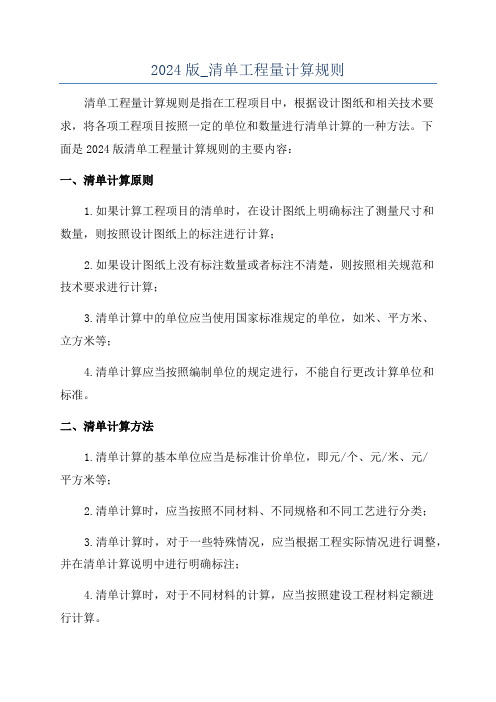 2024 版_清单工程量计算规则

清单工程量计算规则是指在工程项目中，根据设计图纸和相关技术要求，将各项工程项目按照一定的单位和数量进行清单计算的一种方法。下面是 2024 版清单工程量计算规则的主要内容：

一、清单计算原则

1.如果计算工程项目的清单时，在设计图纸上明确标注了测量尺寸和数量，则按照设计图纸上的标注进行计算；

2.如果设计图纸上没有标注数量或者标注不清楚，则按照相关规范和技术要求进行计算；

3.清单计算中的单位应当使用国家标准规定的单位，如米、平方米、立方米等；

4.清单计算应当按照编制单位的规定进行，不能自行更改计算单位和标准。

二、清单计算方法

1.清单计算的基本单位应当是标准计价单位，即元/个、元/米、元/平方米等；

2.清单计算时，应当按照不同材料、不同规格和不同工艺进行分类；

3.清单计算时，对于一些特殊情况，应当根据工程实际情况进行调整，并在清单计算说明中进行明确标注；

4.清单计算时，对于不同材料的计算，应当按照建设工程材料定额进行计算。